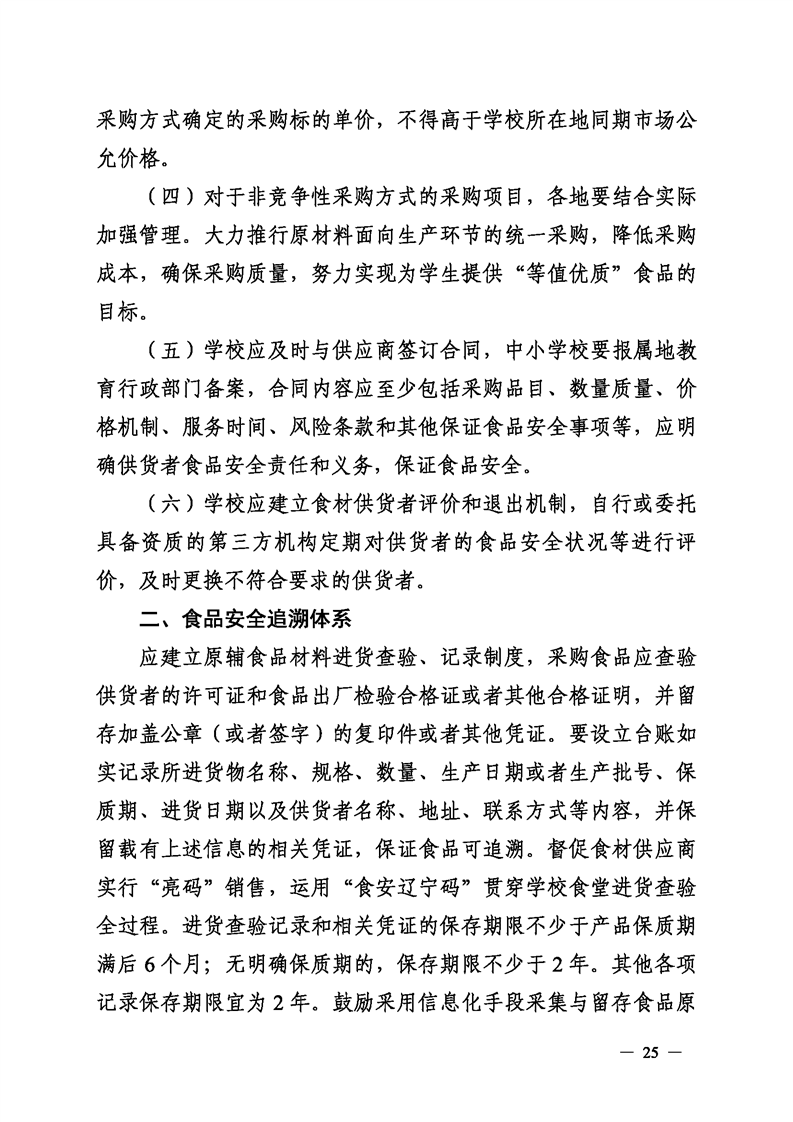 采购方式确定的采购标的单价，不得高于学校所在地同期市场公允价格。

（四）对于非竞争性采购方式的采购项目，各地要结合实际加强管理。大力推行原材料面向生产环节的统一采购，降低采购成本，确保采购质量，努力实现为学生提供“等值优质”食品的目标。

（五）学校应及时与供应商签订合同，中小学校要报属地教育行政部门备案，合同内容应至少包括采购品目、数量质量、价格机制、服务时间、风险条款和其他保证食品安全事项等，应明确供货者食品安全责任和义务，保证食品安全。

（六）学校应建立食材供货者评价和退出机制，自行或委托具备资质的第三方机构定期对供货者的食品安全状况等进行评价，及时更换不符合要求的供货者。

二、食品安全追溯体系

应建立原辅食品材料进货查验、记录制度，采购食品应查验供货者的许可证和食品出厂检验合格证或者其他合格证明，并留存加盖公章（或者签字）的复印件或者其他凭证。要设立台账如实记录所进货物名称、规格、数量、生产日期或者生产批号、保质期、进货日期以及供货者名称、地址、联系方式等内容，并保留载有上述信息的相关凭证，保证食品可追溯。督促食材供应商实行“亮码”销售，运用“食安辽宁码”贯穿学校食堂进货查验全过程。进货查验记录和相关凭证的保存期限不少于产品保质期满后6个月；无明确保质期的，保存期限不少于2年。其他各项记录保存期限宜为2年。鼓励采用信息化手段采集与留存食品原

— 25 —